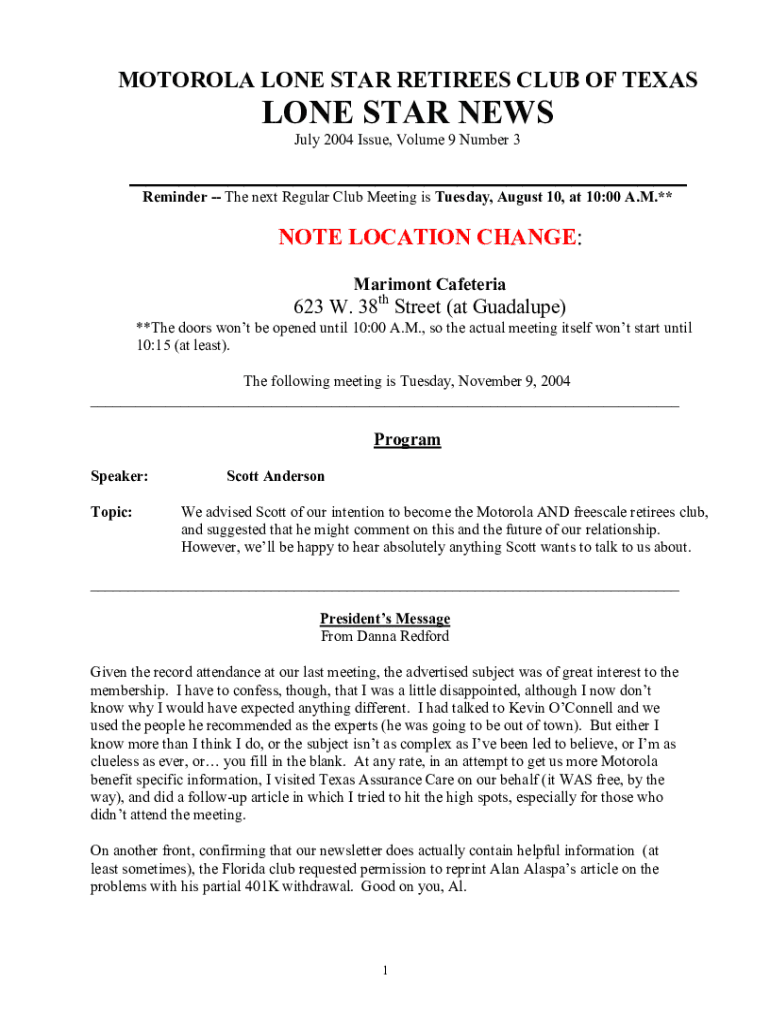 MOTOROLA LONE STAR RETIREES CLUB OF TEXAS

LONE STAR NEWS

July 2004 Issue, Volume 9 Number 3

Reminder -- The next Regular Club Meeting is Tuesday, August 10, at 10:00 A.M.**

NOTE LOCATION CHANGE:

Marimont Cafeteria

623 W. 38$^{th}$ Street (at Guadalupe)

**The doors won't be opened until 10:00 A.M., so the actual meeting itself won't start until 10:15 (at least).

The following meeting is Tuesday, November 9, 2004

Program

Speaker: Scott Anderson

Topic: We advised Scott of our intention to become the Motorola AND freescale retirees club, and suggested that he might comment on this and the future of our relationship. However, we'll be happy to hear absolutely anything Scott wants to talk to us about.

President's Message
From Danna Redford

Given the record attendance at our last meeting, the advertised subject was of great interest to the membership. I have to confess, though, that I was a little disappointed, although I now don't know why I would have expected anything different. I had talked to Kevin O'Connell and we used the people he recommended as the experts (he was going to be out of town). But either I know more than I think I do, or the subject isn't as complex as I've been led to believe, or I'm as clueless as ever, or… you fill in the blank. At any rate, in an attempt to get us more Motorola benefit specific information, I visited Texas Assurance Care on our behalf (it WAS free, by the way), and did a follow-up article in which I tried to hit the high spots, especially for those who didn't attend the meeting.

On another front, confirming that our newsletter does actually contain helpful information (at least sometimes), the Florida club requested permission to reprint Alan Alaspa's article on the problems with his partial 401K withdrawal. Good on you, Al.

1